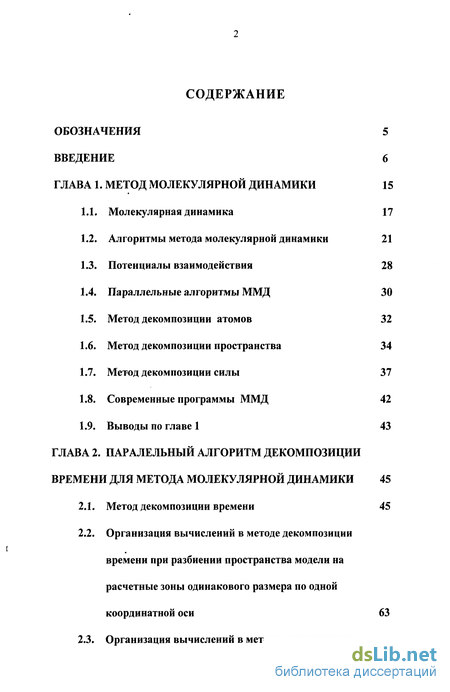 2

СОДЕРЖАНИЕ

ОБОЗНАЧЕНИЯ 5

ВВЕДЕНИЕ 6

ГЛАВА 1. МЕТОД МОЛЕКУЛЯРНОЙ ДИНАМИКИ 15

1.1. Молекулярная динамика 17

1.2. Алгоритмы метода молекулярной динамики 21

1.3. Потенциалы взаимодействия 28

1.4. Параллельные алгоритмы ММД 30

1.5. Метод декомпозиции атомов 32

1.6. Метод декомпозиции пространства 34

1.7. Метод декомпозиции силы 37

1.8. Современные программы ММД 42

1.9. Выводы по главе 1 43

ГЛАВА 2. ПАРАЛЕЛЬНЫЙ АЛГОРИТМ ДЕКОМПОЗИЦИИ ВРЕМЕНИ ДЛЯ МЕТОДА МОЛЕКУЛЯРНОЙ ДИНАМИКИ 45

2.1. Метод декомпозиции времени 45

2.2. Организация вычислений в методе декомпозиции времени при разбиении пространства модели на расчетные зоны одинакового размера по одной координатной оси 63

2.3. Организация вычислений в мет

dsLib.net
библиотека диссертаций